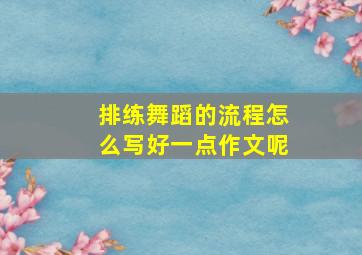 排练舞蹈的流程怎么写好一点作文呢